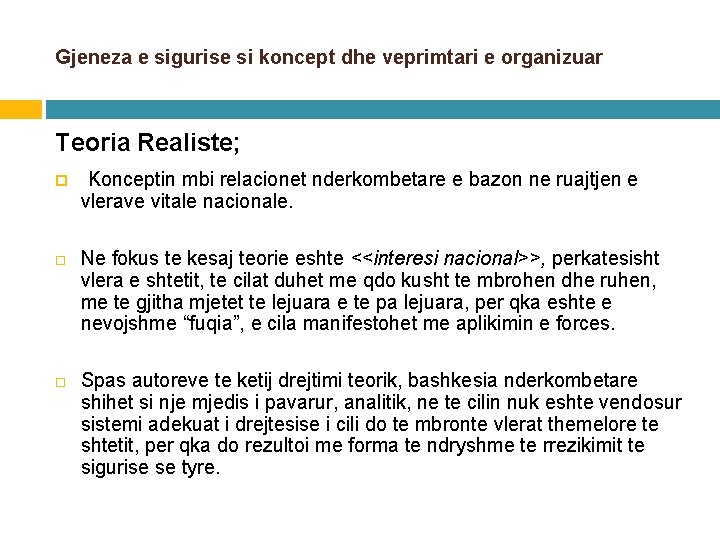 Gjeneza e sigurise si koncept dhe veprimtari e organizuar

Teoria Realiste;

Konceptin mbi relacionet nderkombetare e bazon ne ruajtjen e vlerave vitale nacionale.

Ne fokus te kesaj teorie eshte <<interesi nacional>>, perkatesisht vlera e shtetit, te cilat duhet me qdo kusht te mbrohen dhe ruhen, me te gjitha mjetet te lejuara e te pa lejuara, per qka eshte e nevojshme “fuqia”, e cila manifestohet me aplikimin e forces.

Spas autoreve te ketij drejtimi teorik, bashkesia nderkombetare shihet si nje mjedis i pavarur, analitik, ne te cilin nuk eshte vendosur sistemi adekuat i drejtesise i cili do te mbronte vlerat themelore te shtetit, per qka do rezultoi me forma te ndryshme te rrezikimit te sigurise se tyre.